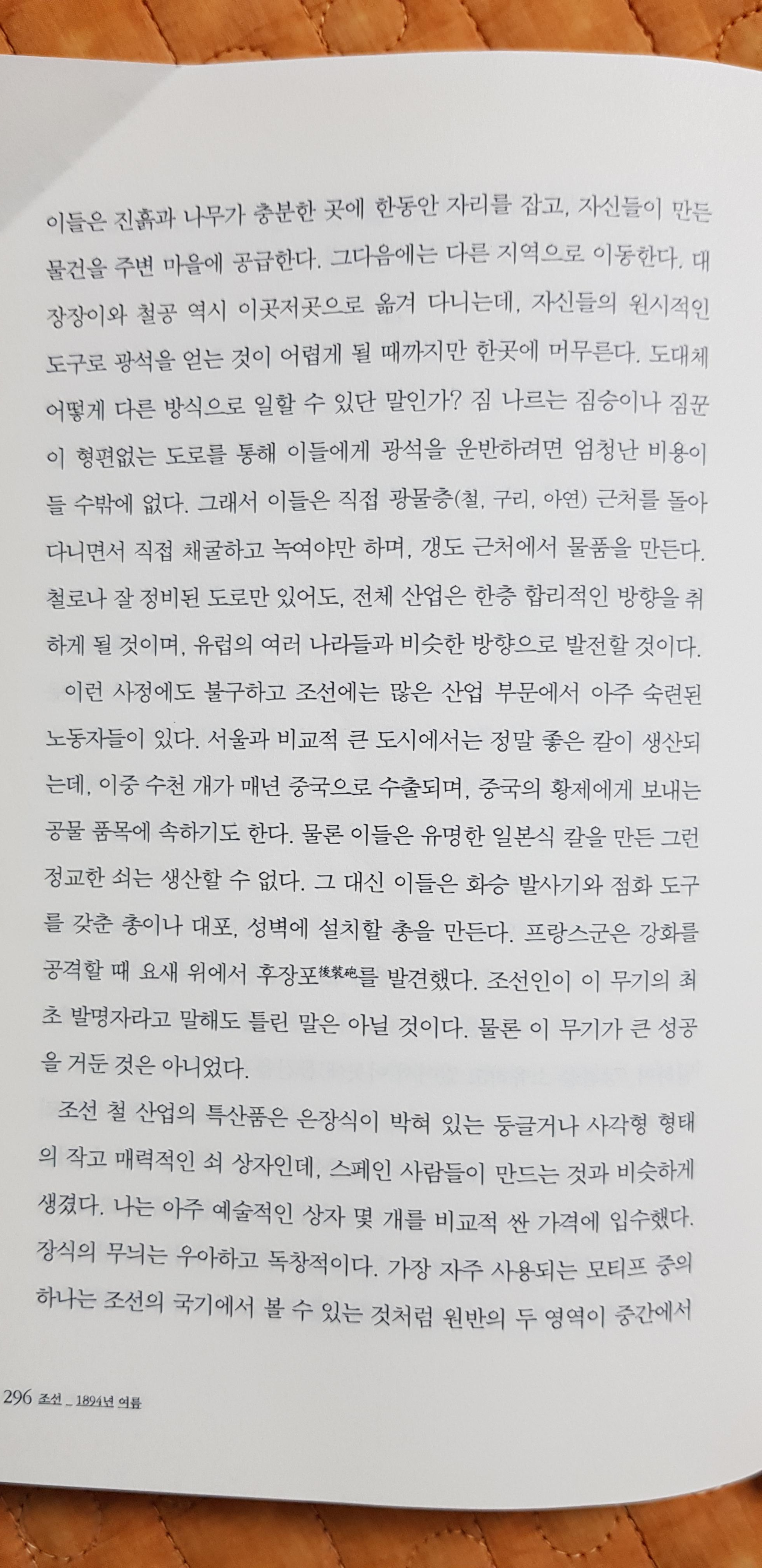 이들은 진흙과 나무가 충분한 곳에 한동안 자리를 잡고, 자신들이 만든 물건을 주변 마을에 공급한다. 그다음에는 다른 지역으로 이동한다. 대장장이와 철공 역시 이곳저곳으로 옮겨 다니는데, 자신들의 원시적인 도구로 광석을 얻는 것이 어렵게 될 때까지만 한곳에 머무른다. 도대체 어떻게 다른 방식으로 일할 수 있단 말인가? 짐 나르는 짐승이나 짐꾼이 형편없는 도로를 통해 이들에게 광석을 운반하려면 엄청난 비용이 들 수밖에 없다. 그래서 이들은 직접 광물층(철, 구리, 아연) 근처를 돌아다니면서 직접 채굴하고 녹여야만 하며, 갱도 근처에서 물품을 만든다. 철로나 잘 정비된 도로만 있어도, 전체 산업은 한층 합리적인 방향을 취하게 될 것이며, 유럽의 여러 나라들과 비슷한 방향으로 발전할 것이다.

이런 사정에도 불구하고 조선에는 많은 산업 부문에서 아주 숙련된 노동자들이 있다. 서울과 비교적 큰 도시에서는 정말 좋은 칼이 생산되는데, 이중 수천 개가 매년 중국으로 수출되며, 중국의 황제에게 보내는 공물 품목에 속하기도 한다. 물론 이들은 유명한 일본식 칼을 만든 그런 정교한 쇠는 생산할 수 없다. 그 대신 이들은 화승 발사기와 점화 도구를 갖춘 총이나 대포, 성벽에 설치할 총을 만든다. 프랑스군은 강화를 공격할 때 요새 위에서 후장포後裝砲를 발견했다. 조선인이 이 무기의 최초 발명자라고 말해도 틀린 말은 아닐 것이다. 물론 이 무기가 큰 성공을 거둔 것은 아니었다.

조선 철 산업의 특산품은 은장식이 박혀 있는 둥글거나 사각형 형태의 작고 매력적인 쇠 상자인데, 스페인 사람들이 만드는 것과 비슷하게 생겼다. 나는 아주 예술적인 상자 몇 개를 비교적 싼 가격에 입수했다. 장식의 무늬는 우아하고 독창적이다. 가장 자주 사용되는 모티프 중의 하나는 조선의 국기에서 볼 수 있는 것처럼 원반의 두 영역이 중간에서

296 조선 _ 1894년 여름